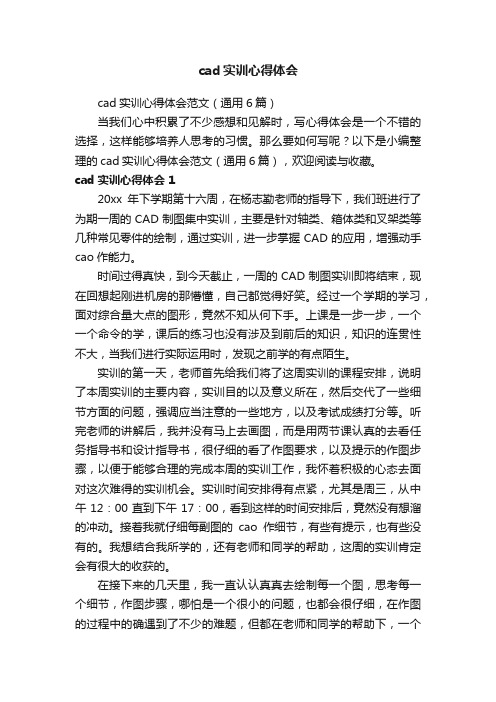 cad 实训心得体会

cad 实训心得体会范文（通用 6 篇）

当我们心中积累了不少感想和见解时，写心得体会是一个不错的选择，这样能够培养人思考的习惯。那么要如何写呢？以下是小编整理的 cad 实训心得体会范文（通用 6 篇），欢迎阅读与收藏。

cad 实训心得体会 1

20xx 年下学期第十六周，在杨志勤老师的指导下，我们班进行了为期一周的 CAD 制图集中实训，主要是针对轴类、箱体类和叉架类等几种常见零件的绘制，通过实训，进一步掌握 CAD 的应用，增强动手 cao 作能力。

时间过得真快，到今天截止，一周的 CAD 制图实训即将结束，现在回想起刚进机房的那懵懂，自己都觉得好笑。经过一个学期的学习，面对综合量大点的图形，竟然不知从何下手。上课是一步一步，一个一个命令的学，课后的练习也没有涉及到前后的知识，知识的连贯性不大，当我们进行实际运用时，发现之前学的有点陌生。

实训的第一天，老师首先给我们将了这周实训的课程安排，说明了本周实训的主要内容，实训目的以及意义所在，然后交代了一些细节方面的问题，强调应当注意的一些地方，以及考试成绩打分等。听完老师的讲解后，我并没有马上去画图，而是用两节课认真的去看任务指导书和设计指导书，很仔细的看了作图要求，以及提示的作图步骤，以便于能够合理的完成本周的实训工作，我怀着积极的心态去面对这次难得的实训机会。实训时间安排得有点紧，尤其是周三，从中午 12：00 直到下午 17：00，看到这样的时间安排后，竟然没有想溜的冲动。接着我就仔细每副图的 cao 作细节，有些有提示，也有些没有的。我想结合我所学的，还有老师和同学的帮助，这周的实训肯定会有很大的收获的。

在接下来的几天里，我一直认认真真去绘制每一个图，思考每一个细节，作图步骤，哪怕是一个很小的问题，也都会很仔细，在作图的过程中的确遇到了不少的难题，但都在老师和同学的帮助下，一个